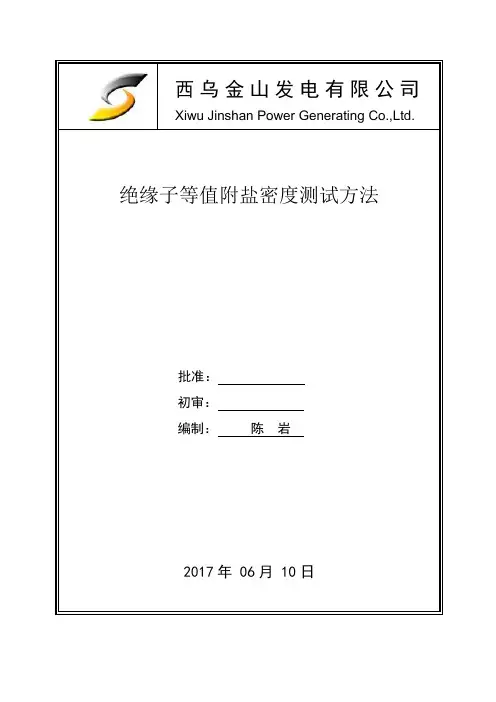 西乌金山发电有限公司
Xiwu Jinshan Power Generating Co.,Ltd.

绝缘子等值附盐密度测试方法

批准：____
初审：____
编制：陈 岩

2017年06月10日